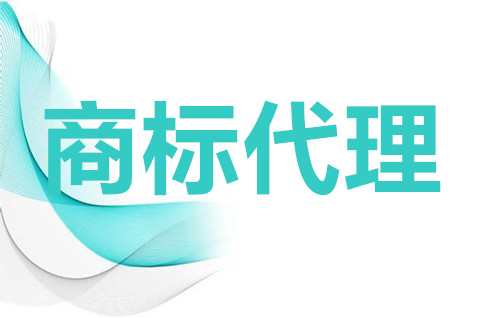 商标代理